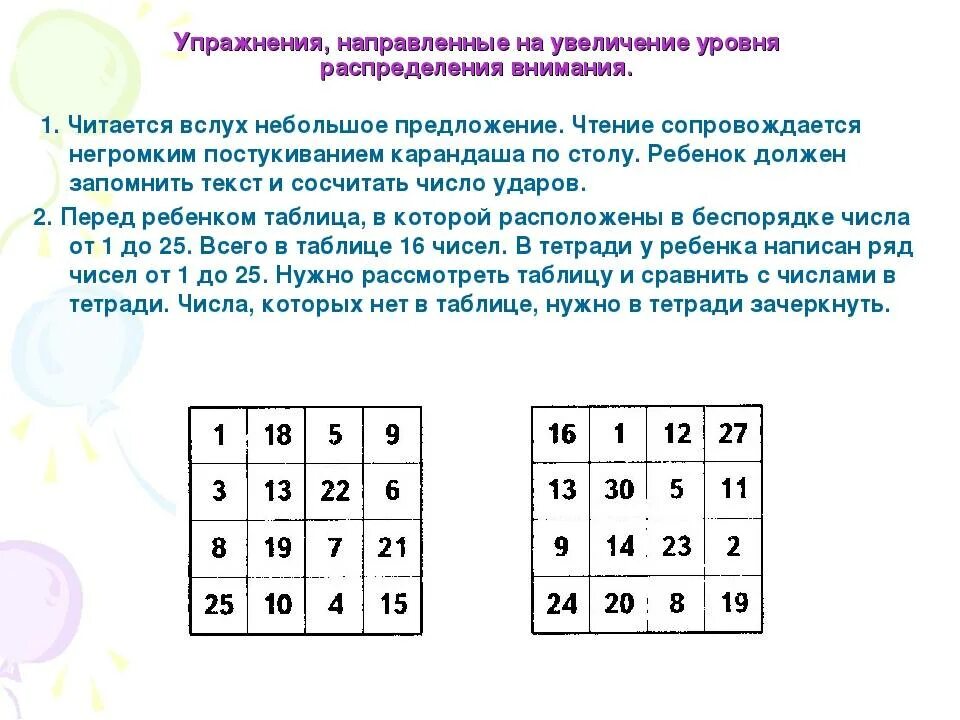 Упражнения, направленные на увеличение уровня распределения внимания.

1. Читается вслух небольшое предложение. Чтение сопровождается негромким постукиванием карандаша по столу. Ребенок должен запомнить текст и сосчитать число ударов.

2. Перед ребенком таблица, в которой расположены в беспорядке числа от 1 до 25. Всего в таблице 16 чисел. В тетради у ребенка написан ряд чисел от 1 до 25. Нужно рассмотреть таблицу и сравнить с числами в тетради. Числа, которых нет в таблице, нужно в тетради зачеркнуть.

| 1 | 18 | 5 | 9 |
|---|---|---|---|
| 3 | 13 | 22 | 6 |
| 8 | 19 | 7 | 21 |
| 25 | 10 | 4 | 15 |

| 16 | 1 | 12 | 27 |
|---|---|---|---|
| 13 | 30 | 5 | 11 |
| 9 | 14 | 23 | 2 |
| 24 | 20 | 8 | 19 |